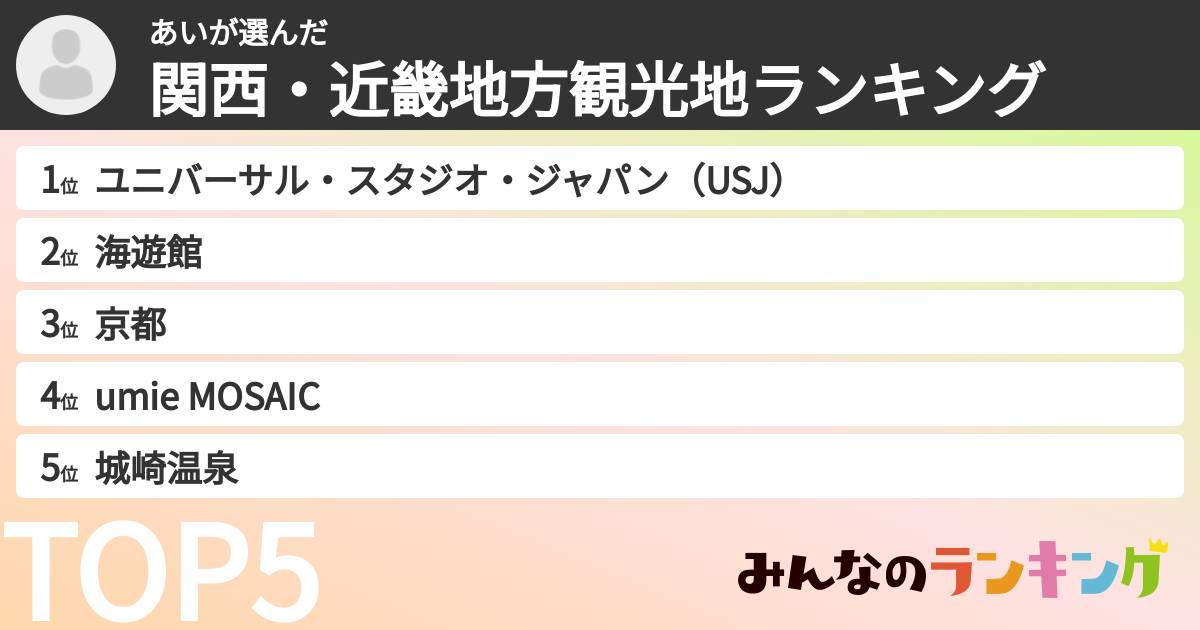 あいが選んだ
関西・近畿地方観光地ランキング

1位 ユニバーサル・スタジオ・ジャパン（USJ）
2位 海遊館
3位 京都
4位 umie MOSAIC
5位 城崎温泉

TOP5

みんなのランキング